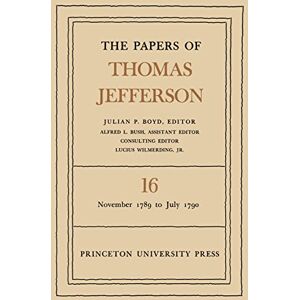 THE PAPERS OF
THOMAS
JEFFERSON

JULIAN P. BOYD, EDITOR
ALFRED L. BUSH, ASSISTANT EDITOR
CONSULTING EDITOR
LUCIUS WILMERDING, JR.

16
November 1789 to July 1790

PRINCETON UNIVERSITY PRESS